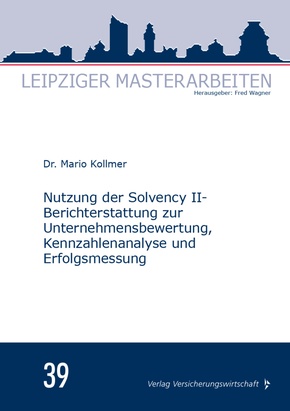 LEIPZIGER MASTERARBEITEN
Herausgeber: Fred Wagner

Dr. Mario Kollmer

Nutzung der Solvency II-Berichterstattung zur Unternehmensbewertung, Kennzahlenanalyse und Erfolgsmessung

39

Verlag Versicherungswirtschaft